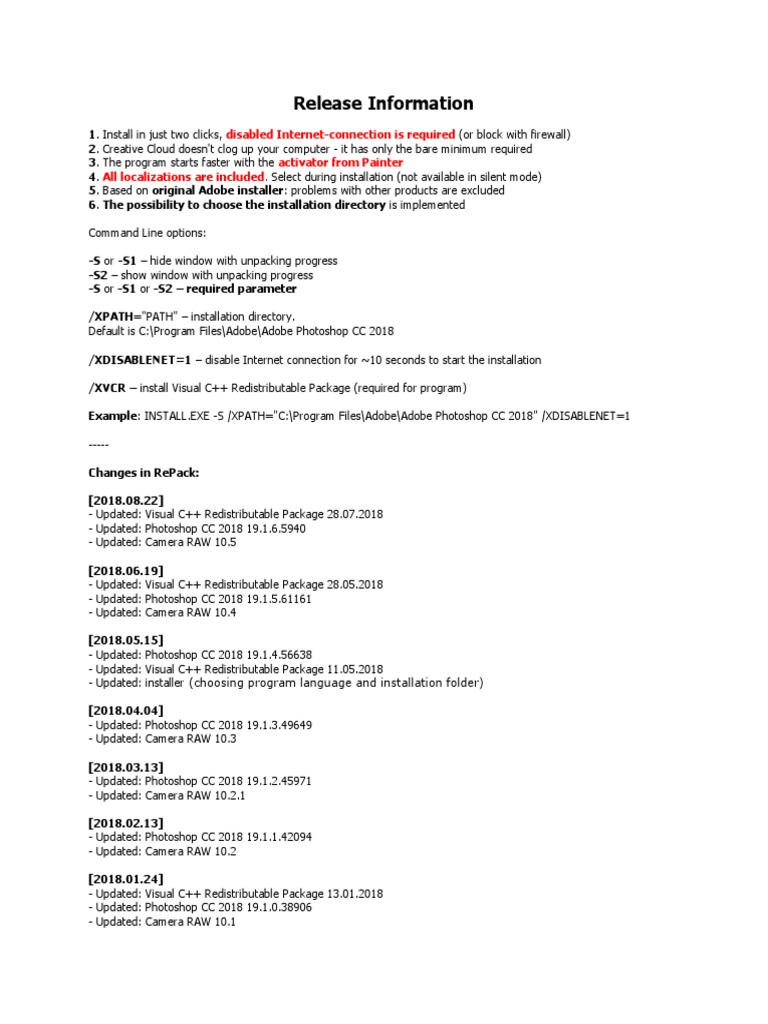 Release Information

1. Install in just two clicks, disabled Internet-connection is required (or block with firewall)
2. Creative Cloud doesn't clog up your computer - it has only the bare minimum required
3. The program starts faster with the activator from Painter
4. All localizations are included. Select during installation (not available in silent mode)
5. Based on original Adobe installer: problems with other products are excluded
6. The possibility to choose the installation directory is implemented

Command Line options:

-S or -S1 – hide window with unpacking progress
-S2 – show window with unpacking progress
-S or -S1 or -S2 – required parameter

/XPATH="PATH" – installation directory.
Default is C:\Program Files\Adobe\Adobe Photoshop CC 2018

/XDISABLENET=1 – disable Internet connection for ~10 seconds to start the installation

/XVCR – install Visual C++ Redistributable Package (required for program)

Example: INSTALL.EXE -S /XPATH="C:\Program Files\Adobe\Adobe Photoshop CC 2018" /XDISABLENET=1

-----

Changes in RePack:

[2018.08.22]
- Updated: Visual C++ Redistributable Package 28.07.2018
- Updated: Photoshop CC 2018 19.1.6.5940
- Updated: Camera RAW 10.5

[2018.06.19]
- Updated: Visual C++ Redistributable Package 28.05.2018
- Updated: Photoshop CC 2018 19.1.5.61161
- Updated: Camera RAW 10.4

[2018.05.15]
- Updated: Photoshop CC 2018 19.1.4.56638
- Updated: Visual C++ Redistributable Package 11.05.2018
- Updated: installer (choosing program language and installation folder)

[2018.04.04]
- Updated: Photoshop CC 2018 19.1.3.49649
- Updated: Camera RAW 10.3

[2018.03.13]
- Updated: Photoshop CC 2018 19.1.2.45971
- Updated: Camera RAW 10.2.1

[2018.02.13]
- Updated: Photoshop CC 2018 19.1.1.42094
- Updated: Camera RAW 10.2

[2018.01.24]
- Updated: Visual C++ Redistributable Package 13.01.2018
- Updated: Photoshop CC 2018 19.1.0.38906
- Updated: Camera RAW 10.1